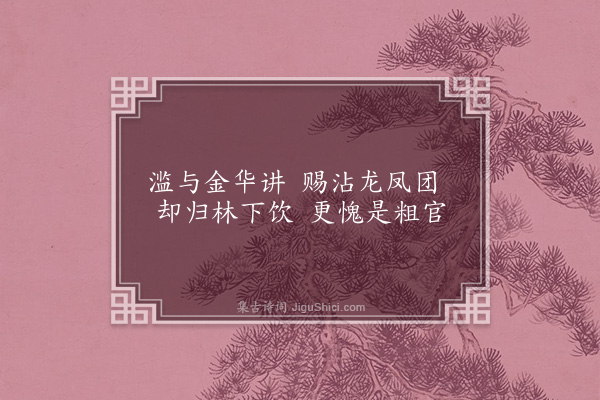 滥与金华讲 赐沾龙凤团
却归林下饮 更愧是粗官

集古诗词 JiguShici.com